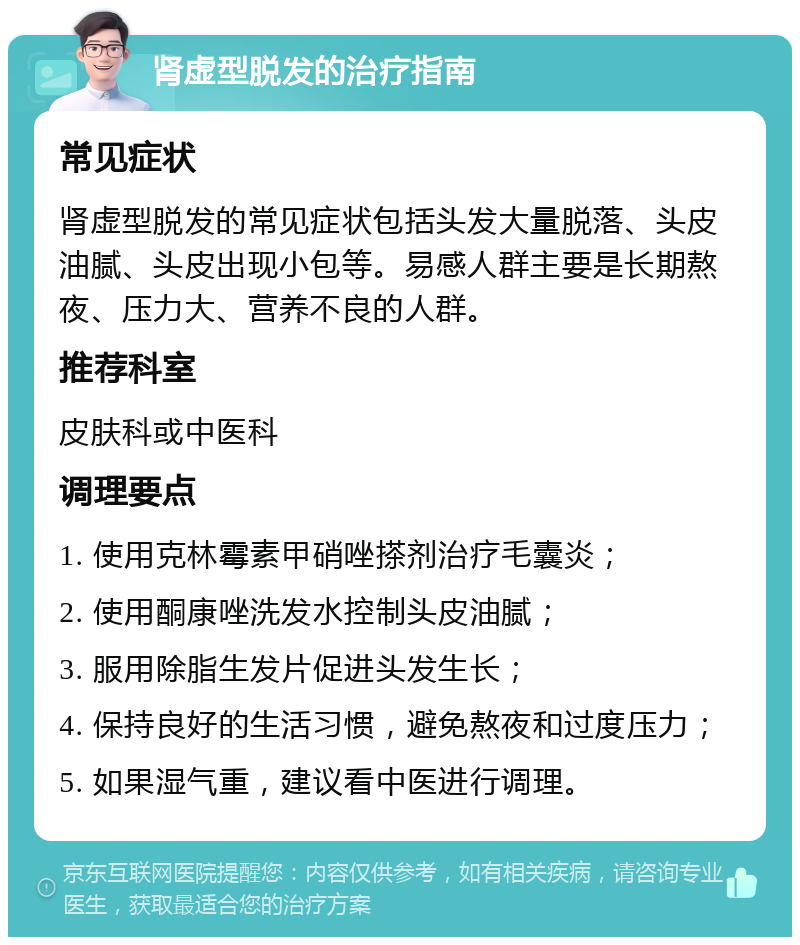 肾虚型脱发的治疗指南

常见症状

肾虚型脱发的常见症状包括头发大量脱落、头皮油腻、头皮出现小包等。易感人群主要是长期熬夜、压力大、营养不良的人群。

推荐科室

皮肤科或中医科

调理要点

1. 使用克林霉素甲硝唑搽剂治疗毛囊炎；

2. 使用酮康唑洗发水控制头皮油腻；

3. 服用除脂生发片促进头发生长；

4. 保持良好的生活习惯，避免熬夜和过度压力；

5. 如果湿气重，建议看中医进行调理。

京东互联网医院提醒您：内容仅供参考，如有相关疾病，请咨询专业医生，获取最适合您的治疗方案